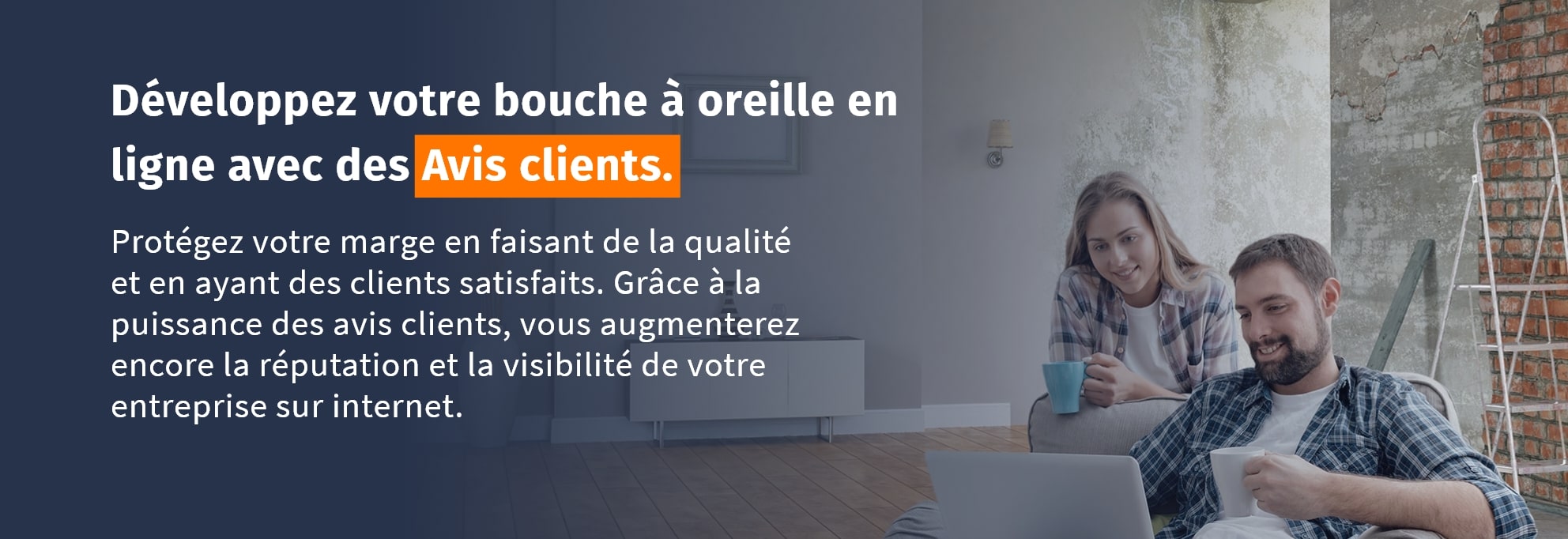 Développez votre bouche à oreille en ligne avec des Avis clients.

Protégez votre marge en faisant de la qualité et en ayant des clients satisfaits. Grâce à la puissance des avis clients, vous augmenterez encore la réputation et la visibilité de votre entreprise sur internet.